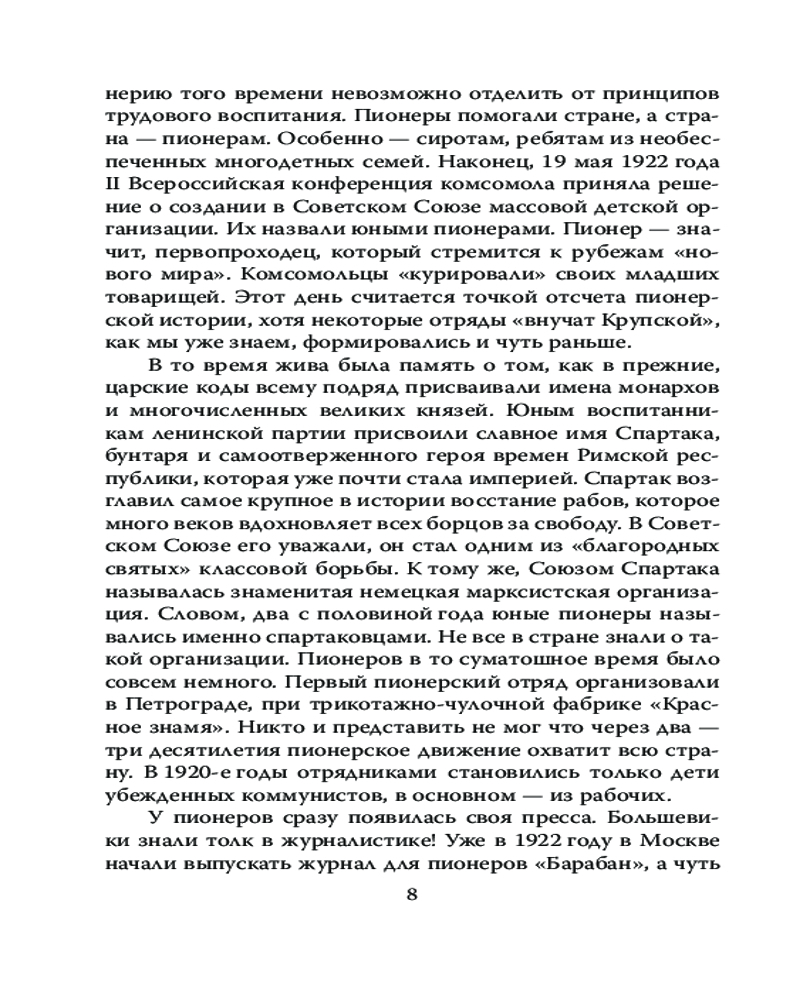 нерию того времени невозможно отделить от принципов трудового воспитания. Пионеры помогали стране, а страна — пионерам. Особенно — сиротам, ребятам из необеспеченных многодетных семей. Наконец, 19 мая 1922 года II Всероссийская конференция комсомола приняла решение о создании в Советском Союзе массовой детской организации. Их назвали юными пионерами. Пионер — значит, первопроходец, который стремится к рубежам «нового мира». Комсомольцы «курировали» своих младших товарищей. Этот день считается точкой отсчета пионерской истории, хотя некоторые отряды «внучат Крупской», как мы уже знаем, формировались и чуть раньше.

В то время жива была память о том, как в прежние, царские коды всему подряд присваивали имена монархов и многочисленных великих князей. Юным воспитанникам ленинской партии присвоили славное имя Спартака, бунтаря и самоотверженного героя времен Римской республики, которая уже почти стала империей. Спартак возглавил самое крупное в истории восстание рабов, которое много веков вдохновляет всех борцов за свободу. В Советском Союзе его уважали, он стал одним из «благородных святых» классовой борьбы. К тому же, Союзом Спартака называлась знаменитая немецкая марксистская организация. Словом, два с половиной года юные пионеры назывались именно спартаковцами. Не все в стране знали о такой организации. Пионеров в то суматошное время было совсем немного. Первый пионерский отряд организовали в Петрограде, при трикотажно-чулочной фабрике «Красное знамя». Никто и представить не мог что через два — три десятилетия пионерское движение охватит всю страну. В 1920-е годы отрядниками становились только дети убежденных коммунистов, в основном — из рабочих.

У пионеров сразу появилась своя пресса. Большевики знали толк в журналистике! Уже в 1922 году в Москве начали выпускать журнал для пионеров «Барабан», а чуть

8